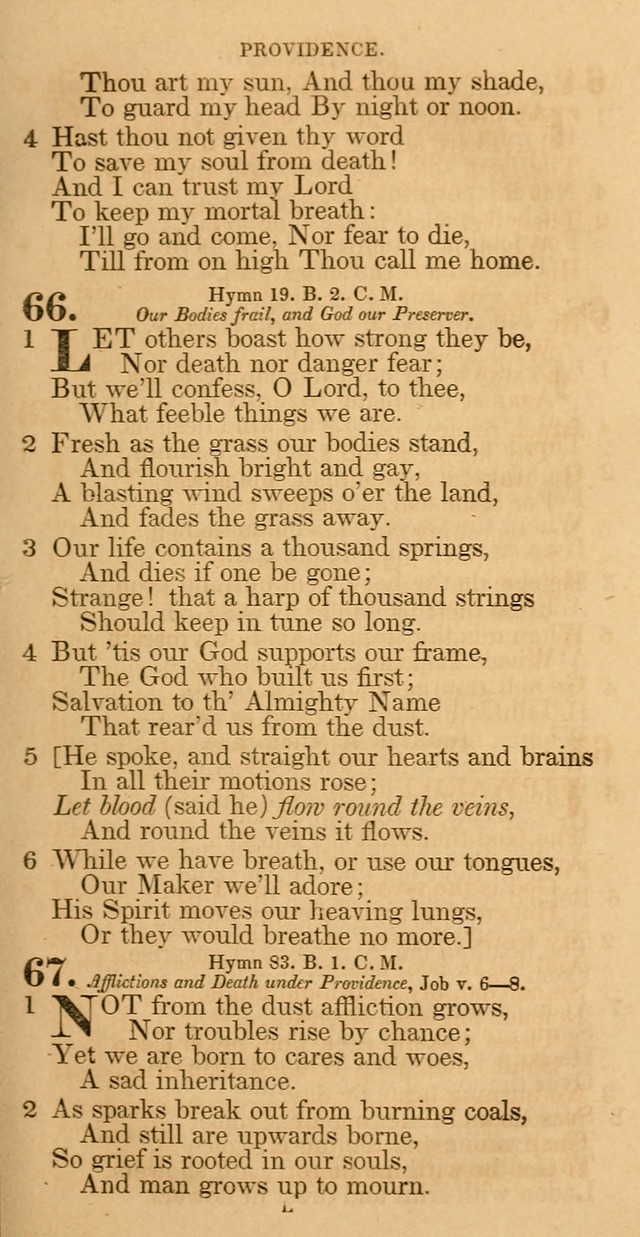 PROVIDENCE.

Thou art my sun, And thou my shade,
To guard my head By night or noon.

4 Hast thou not given thy word
To save my soul from death!
And I can trust my Lord
To keep my mortal breath:
I'll go and come, Nor fear to die,
Till from on high Thou call me home.

66. Hymn 19. B. 2. C. M.
Our Bodies frail, and God our Preserver.

1 LET others boast how strong they be,
Nor death nor danger fear;
But we'll confess, O Lord, to thee,
What feeble things we are.

2 Fresh as the grass our bodies stand,
And flourish bright and gay,
A blasting wind sweeps o'er the land,
And fades the grass away.

3 Our life contains a thousand springs,
And dies if one be gone;
Strange! that a harp of thousand strings
Should keep in tune so long.

4 But 'tis our God supports our frame,
The God who built us first;
Salvation to th' Almighty Name
That rear'd us from the dust.

5 [He spoke, and straight our hearts and brains
In all their motions rose;
Let blood (said he) flow round the veins,
And round the veins it flows.

6 While we have breath, or use our tongues,
Our Maker we'll adore;
His Spirit moves our heaving lungs,
Or they would breathe no more.]

67. Hymn 83. B. 1. C. M.
Afflictions and Death under Providence, Job v. 6—8.

1 NOT from the dust affliction grows,
Nor troubles rise by chance;
Yet we are born to cares and woes,
A sad inheritance.

2 As sparks break out from burning coals,
And still are upwards borne,
So grief is rooted in our souls,
And man grows up to mourn.

L